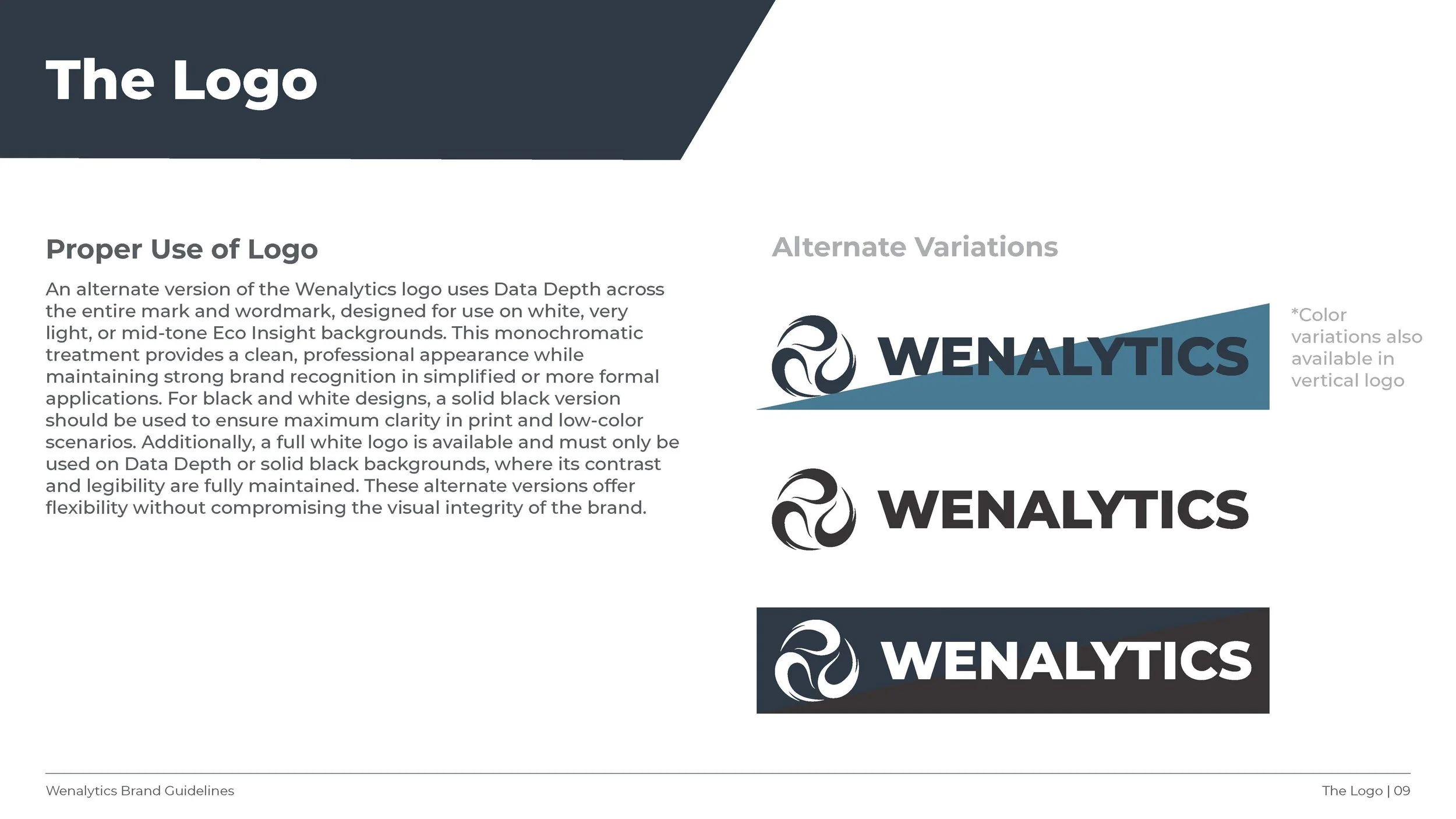 The Logo

Proper Use of Logo

An alternate version of the Wenalytics logo uses Data Depth across the entire mark and wordmark, designed for use on white, very light, or mid-tone Eco Insight backgrounds. This monochromatic treatment provides a clean, professional appearance while maintaining strong brand recognition in simplified or more formal applications. For black and white designs, a solid black version should be used to ensure maximum clarity in print and low-color scenarios. Additionally, a full white logo is available and must only be used on Data Depth or solid black backgrounds, where its contrast and legibility are fully maintained. These alternate versions offer flexibility without compromising the visual integrity of the brand.

Alternate Variations

WENALYTICS

*Color variations also available in vertical logo

WENALYTICS

WENALYTICS

Wenalytics Brand Guidelines

The Logo | 09